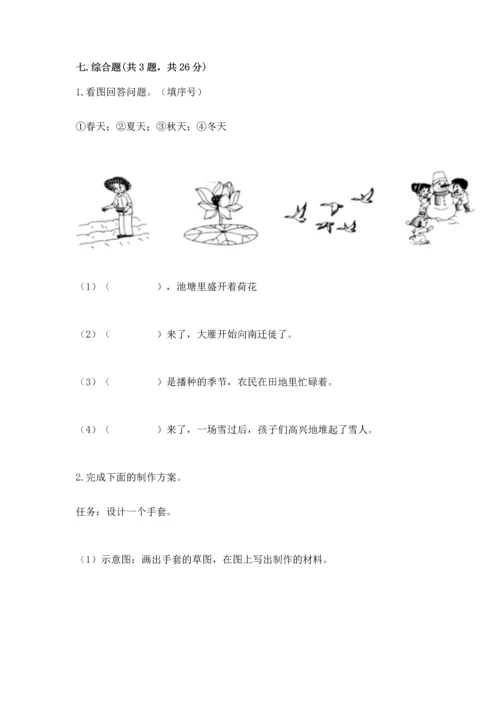 七. 综合题(共 3 题，共 26 分)

1. 看图回答问题。（填序号）

①春天；②夏天；③秋天；④冬天

（1）（　　　　），池塘里盛开着荷花

（2）（　　　　）来了，大雁开始向南迁徙了。

（3）（　　　　）是播种的季节，农民在田地里忙碌着。

（4）（　　　　）来了，一场雪过后，孩子们高兴地堆起了雪人。

2. 完成下面的制作方案。

任务：设计一个手套。

（1）示意图：画出手套的草图，在图上写出制作的材料。